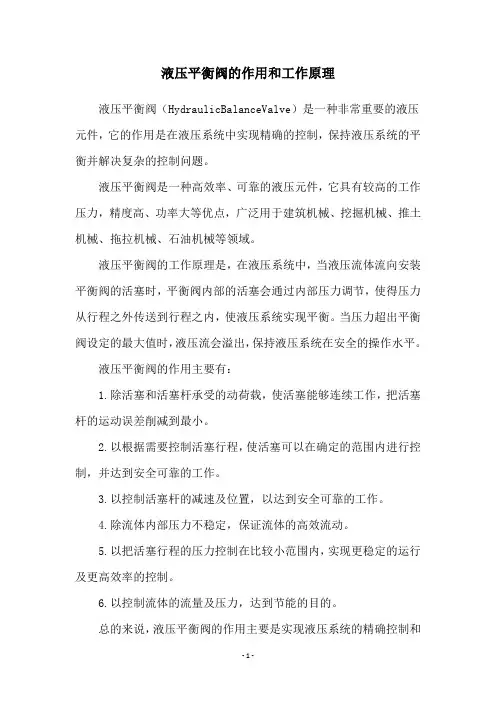 液压平衡阀的作用和工作原理

液压平衡阀（HydraulicBalanceValve）是一种非常重要的液压元件，它的作用是在液压系统中实现精确的控制，保持液压系统的平衡并解决复杂的控制问题。

液压平衡阀是一种高效率、可靠的液压元件，它具有较高的工作压力，精度高、功率大等优点，广泛用于建筑机械、挖掘机械、推土机械、拖拉机械、石油机械等领域。

液压平衡阀的工作原理是，在液压系统中，当液压流体流向安装平衡阀的活塞时，平衡阀内部的活塞会通过内部压力调节，使得压力从行程之外传送到行程之内，使液压系统实现平衡。当压力超出平衡阀设定的最大值时，液压流会溢出，保持液压系统在安全的操作水平。

液压平衡阀的作用主要有：

1.除活塞和活塞杆承受的动荷载，使活塞能够连续工作，把活塞杆的运动误差削减到最小。

2.以根据需要控制活塞行程，使活塞可以在确定的范围内进行控制，并达到安全可靠的工作。

3.以控制活塞杆的减速及位置，以达到安全可靠的工作。

4.除流体内部压力不稳定，保证流体的高效流动。

5.以把活塞行程的压力控制在比较小范围内，实现更稳定的运行及更高效率的控制。

6.以控制流体的流量及压力，达到节能的目的。

总的来说，液压平衡阀的作用主要是实现液压系统的精确控制和

-1-